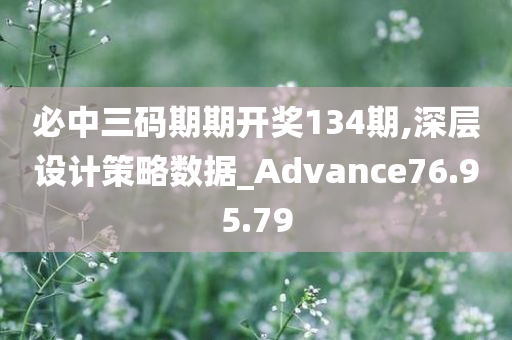 必中三码期期开奖134期,深层设计策略数据_Advance76.95.79